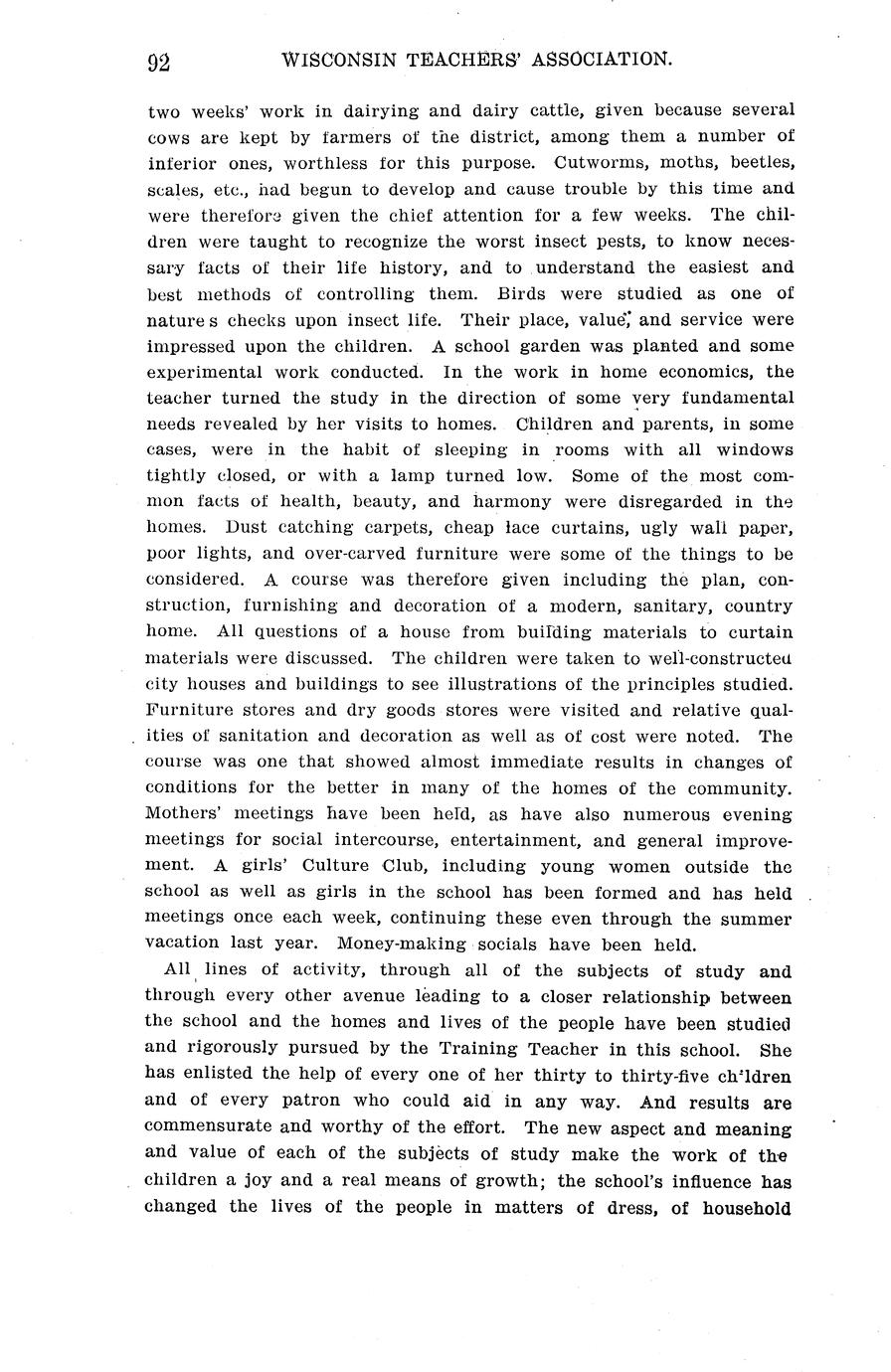 92 WISCONSIN TEACHERS' ASSOCIATION.

two weeks' work in dairying and dairy cattle, given because several cows are kept by farmers of the district, among them a number of inferior ones, worthless for this purpose. Cutworms, moths, beetles, scales, etc., had begun to develop and cause trouble by this time and were therefore given the chief attention for a few weeks. The children were taught to recognize the worst insect pests, to know necessary facts of their life history, and to understand the easiest and best methods of controlling them. Birds were studied as one of nature s checks upon insect life. Their place, value, and service were impressed upon the children. A school garden was planted and some experimental work conducted. In the work in home economics, the teacher turned the study in the direction of some very fundamental needs revealed by her visits to homes. Children and parents, in some cases, were in the habit of sleeping in rooms with all windows tightly closed, or with a lamp turned low. Some of the most common facts of health, beauty, and harmony were disregarded in the homes. Dust catching carpets, cheap lace curtains, ugly wall paper, poor lights, and over-carved furniture were some of the things to be considered. A course was therefore given including the plan, construction, furnishing and decoration of a modern, sanitary, country home. All questions of a house from building materials to curtain materials were discussed. The children were taken to well-constructed city houses and buildings to see illustrations of the principles studied. Furniture stores and dry goods stores were visited and relative qualities of sanitation and decoration as well as of cost were noted. The course was one that showed almost immediate results in changes of conditions for the better in many of the homes of the community. Mothers' meetings have been held, as have also numerous evening meetings for social intercourse, entertainment, and general improvement. A girls' Culture Club, including young women outside the school as well as girls in the school has been formed and has held meetings once each week, continuing these even through the summer vacation last year. Money-making socials have been held.

All lines of activity, through all of the subjects of study and through every other avenue leading to a closer relationship between the school and the homes and lives of the people have been studied and rigorously pursued by the Training Teacher in this school. She has enlisted the help of every one of her thirty to thirty-five ch'ldren and of every patron who could aid in any way. And results are commensurate and worthy of the effort. The new aspect and meaning and value of each of the subjects of study make the work of the children a joy and a real means of growth; the school's influence has changed the lives of the people in matters of dress, of household